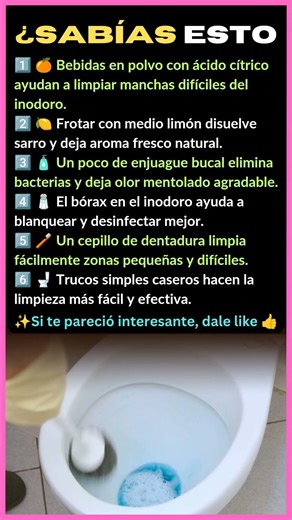 ¿SABÍAS ESTO

1️⃣ 🍊 Bebidas en polvo con ácido cítrico ayudan a limpiar manchas difíciles del inodoro.
2️⃣ 🍋 Frotar con medio limón disuelve sarro y deja aroma fresco natural.
3️⃣ 🧴 Un poco de enjuague bucal elimina bacterias y deja olor mentolado agradable.
4️⃣ 🧂 El bórax en el inodoro ayuda a blanquear y desinfectar mejor.
5️⃣ 🪥 Un cepillo de dentadura limpia fácilmente zonas pequeñas y difíciles.
6️⃣ 🚽 Trucos simples caseros hacen la limpieza más fácil y efectiva.

✨Si te pareció interesante, dale like 👍